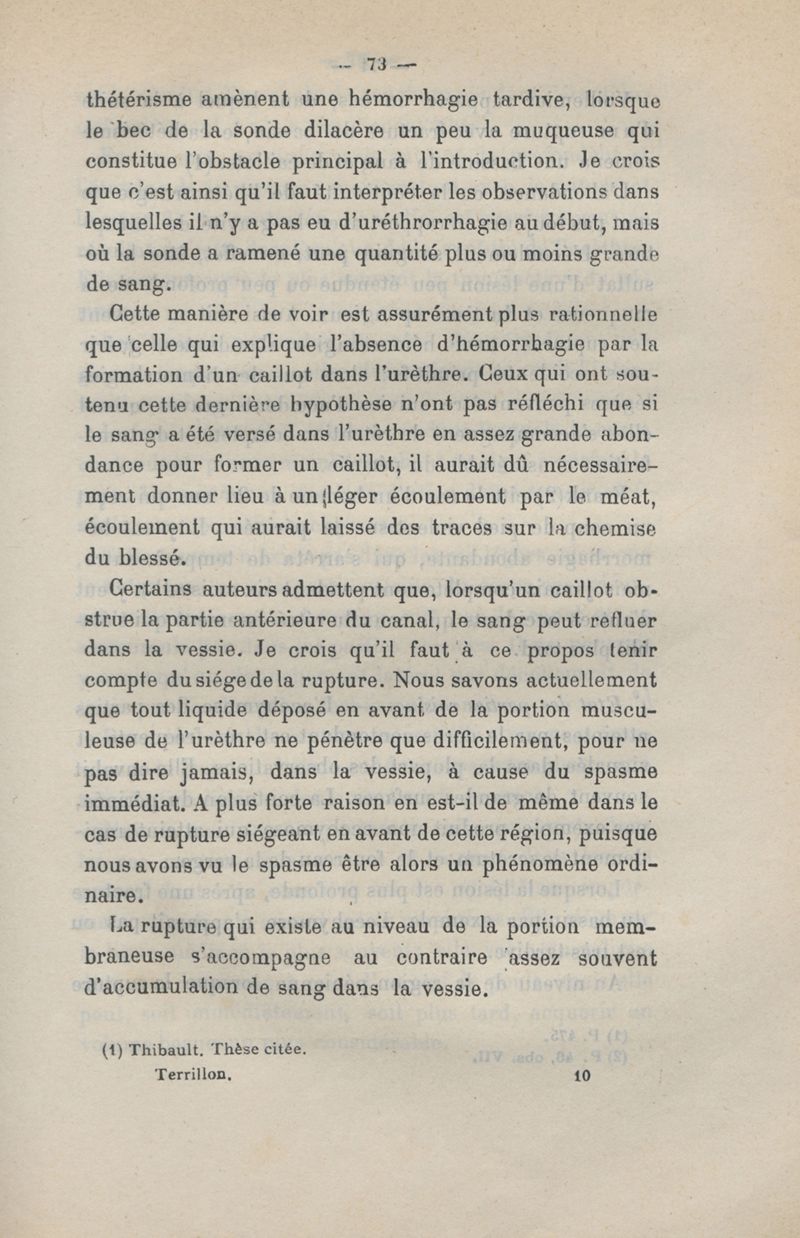 — 73 —

thétérisme amènent une hémorrhagie tardive, lorsque le bec de la sonde dilacère un peu la muqueuse qui constitue l'obstacle principal à l'introduction. Je crois que c'est ainsi qu'il faut interpréter les observations dans lesquelles il n'y a pas eu d'uréthrorrhagie au début, mais où la sonde a ramené une quantité plus ou moins grande de sang.

Cette manière de voir est assurément plus rationnelle que celle qui explique l'absence d'hémorrhagie par la formation d'un caillot dans l'urèthre. Ceux qui ont soutenu cette dernière hypothèse n'ont pas réfléchi que si le sang a été versé dans l'urèthre en assez grande abondance pour former un caillot, il aurait dû nécessairement donner lieu à un léger écoulement par le méat, écoulement qui aurait laissé des traces sur la chemise du blessé.

Certains auteurs admettent que, lorsqu'un caillot obstrue la partie antérieure du canal, le sang peut refluer dans la vessie. Je crois qu'il faut à ce propos tenir compte du siége de la rupture. Nous savons actuellement que tout liquide déposé en avant de la portion musculeuse de l'urèthre ne pénètre que difficilement, pour ne pas dire jamais, dans la vessie, à cause du spasme immédiat. A plus forte raison en est-il de même dans le cas de rupture siégeant en avant de cette région, puisque nous avons vu le spasme être alors un phénomène ordinaire.

La rupture qui existe au niveau de la portion membraneuse s'accompagne au contraire assez souvent d'accumulation de sang dans la vessie.

(1) Thibault. Thèse citée.

Terrillon. 10